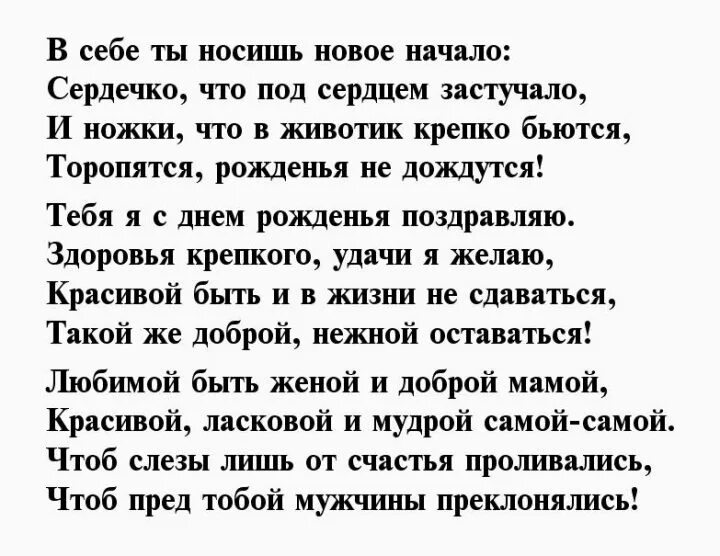 В себе ты носишь новое начало:
Сердечко, что под сердцем застучало,
И ножки, что в животик крепко бьются,
Торопятся, рожденья не дождутся!

Тебя я с днем рожденья поздравляю.
Здоровья крепкого, удачи я желаю,
Красивой быть и в жизни не сдаваться,
Такой же доброй, нежной оставаться!

Любимой быть женой и доброй мамой,
Красивой, ласковой и мудрой самой-самой.
Чтоб слезы лишь от счастья проливались,
Чтоб пред тобой мужчины преклонялись!